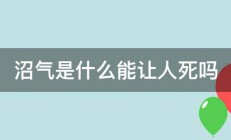 沼气是什么能让人死吗